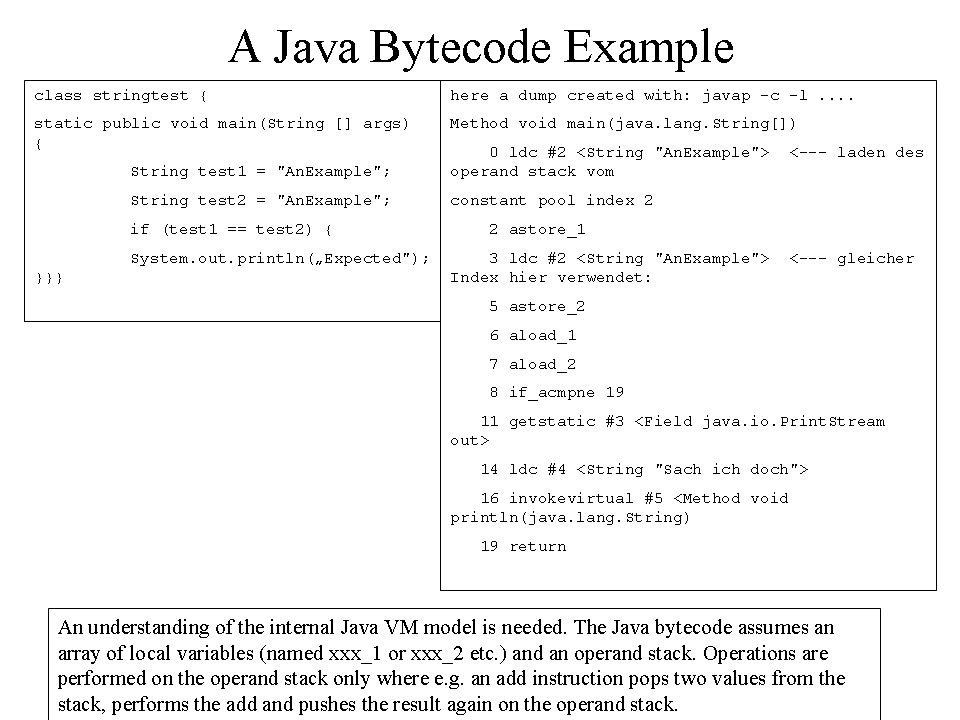 A Java Bytecode Example

class stringtest {

static public void main(String [] args)
{

String test1 = "AnExample";

String test2 = "AnExample";

if (test1 == test2) {

System.out.println(„Expected");

}}}

here a dump created with: javap -c -l ....

Method void main(java.lang.String[])

0 ldc #2 <String "AnExample"> <--- laden des operand stack vom

constant pool index 2

2 astore_1

3 ldc #2 <String "AnExample"> <--- gleicher Index hier verwendet:

5 astore_2

6 aload_1

7 aload_2

8 if_acmpne 19

11 getstatic #3 <Field java.io.PrintStream out>

14 ldc #4 <String "Sach ich doch">

16 invokevirtual #5 <Method void println(java.lang.String)

19 return

An understanding of the internal Java VM model is needed. The Java bytecode assumes an array of local variables (named xxx_1 or xxx_2 etc.) and an operand stack. Operations are performed on the operand stack only where e.g. an add instruction pops two values from the stack, performs the add and pushes the result again on the operand stack.